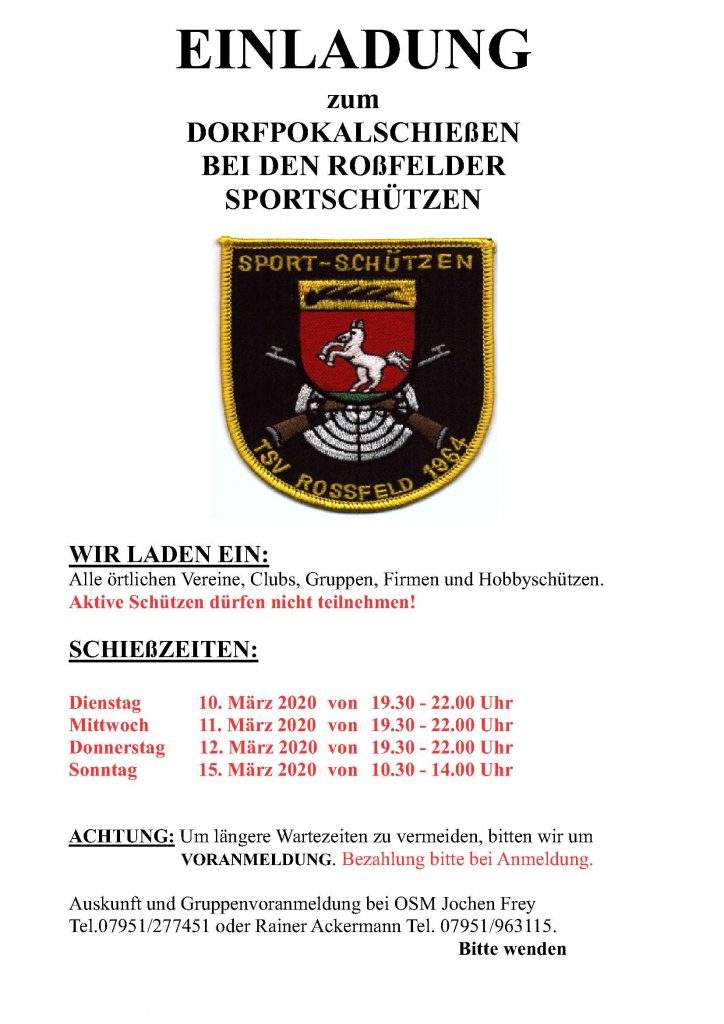 EINLADUNG
zum
DORFPOKALSCHIEßEN
BEI DEN ROßFELDER
SPORTSCHÜTZEN

SPORT-SCHÜTZEN
TSV ROSSFELD 1964

WIR LADEN EIN:
Alle örtlichen Vereine, Clubs, Gruppen, Firmen und Hobbyschützen.
Aktive Schützen dürfen nicht teilnehmen!

SCHIEßZEITEN:

| Dienstag | 10. März 2020 | von | 19.30 - 22.00 Uhr |
|---|---|---|---|
| Mittwoch | 11. März 2020 | von | 19.30 - 22.00 Uhr |
| Donnerstag | 12. März 2020 | von | 19.30 - 22.00 Uhr |
| Sonntag | 15. März 2020 | von | 10.30 - 14.00 Uhr |

ACHTUNG: Um längere Wartezeiten zu vermeiden, bitten wir um VORANMELDUNG. Bezahlung bitte bei Anmeldung.

Auskunft und Gruppenvoranmeldung bei OSM Jochen Frey Tel.07951/277451 oder Rainer Ackermann Tel. 07951/963115.
Bitte wenden